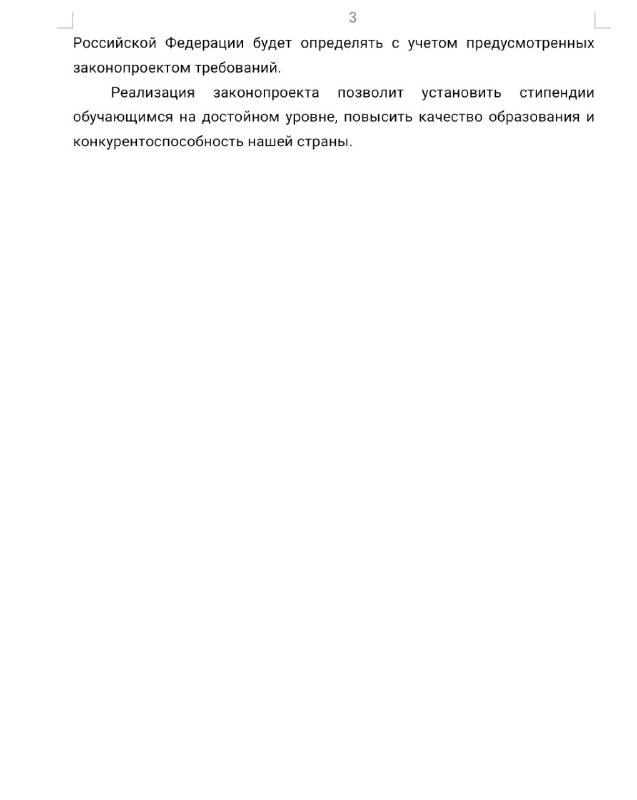 3

Российской Федерации будет определять с учетом предусмотренных законопроектом требований.

Реализация законопроекта позволит установить стипендии обучающимся на достойном уровне, повысить качество образования и конкурентоспособность нашей страны.